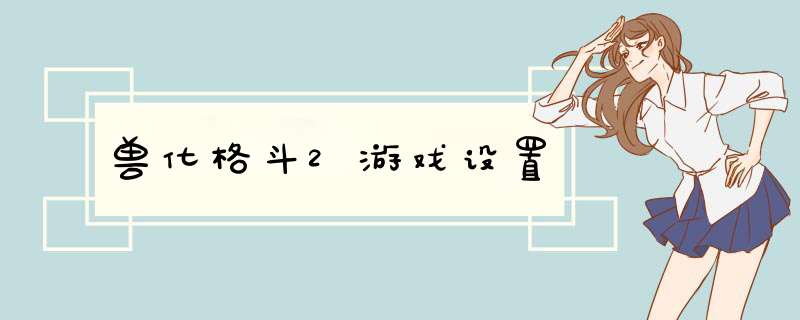 兽化格斗2 游戏设置